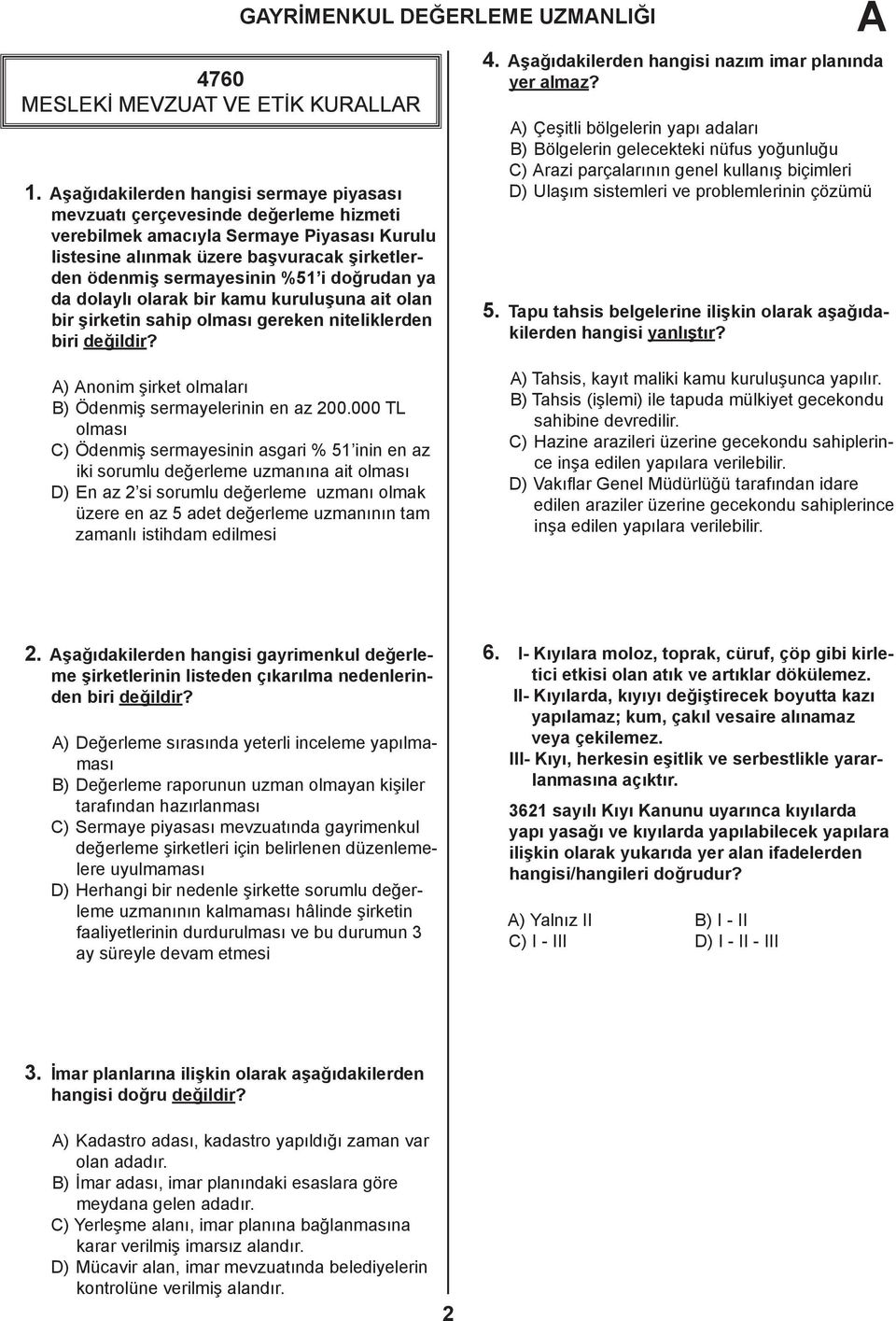 GAYRİMENKUL DEĞERLEME UZMANLIĞI

A

4760
MESLEKİ MEVZUAT VE ETİK KURALLAR

1. Aşağıdakilerden hangisi sermaye piyasası mevzuatı çerçevesinde değerleme hizmeti verebilmek amacıyla Sermaye Piyasası Kurulu listesine alınmak üzere başvuracak şirketlerden ödenmiş sermayesinin %51'i doğrudan ya da dolaylı olarak bir kamu kuruluşuna ait olan bir şirketin sahip olması gereken niteliklerden biri değildir?

A) Anonim şirket olmaları
B) Ödenmiş sermayelerinin en az 200.000 TL olması
C) Ödenmiş sermayesinin asgari % 51'inin en az iki sorumlu değerleme uzmanına ait olması
D) En az 2'si sorumlu değerleme uzmanı olmak üzere en az 5 adet değerleme uzmanının tam zamanlı istihdam edilmesi

2. Aşağıdakilerden hangisi gayrimenkul değerleme şirketlerinin listeden çıkarılma nedenlerinden biri değildir?

A) Değerleme sırasında yeterli inceleme yapılmaması
B) Değerleme raporunun uzman olmayan kişiler tarafından hazırlanması
C) Sermaye piyasası mevzuatında gayrimenkul değerleme şirketleri için belirlenen düzenlemelere uyulmaması
D) Herhangi bir nedenle şirkette sorumlu değerleme uzmanının kalmaması hâlinde şirketin faaliyetlerinin durdurulması ve bu durumun 3 ay süreyle devam etmesi

3. İmar planlarına ilişkin olarak aşağıdakilerden hangisi doğru değildir?

A) Kadastro adası, kadastro yapıldığı zaman var olan adadır.
B) İmar adası, imar planındaki esaslara göre meydana gelen adadır.
C) Yerleşme alanı, imar planına bağlanmasına karar verilmiş imarsız alandır.
D) Mücavir alan, imar mevzuatında belediyelerin kontrolüne verilmiş alandır.

4. Aşağıdakilerden hangisi nazım imar planında yer almaz?

A) Çeşitli bölgelerin yapı adaları
B) Bölgelerin gelecekteki nüfus yoğunluğu
C) Arazi parçalarının genel kullanış biçimleri
D) Ulaşım sistemleri ve problemlerinin çözümü

5. Tapu tahsis belgelerine ilişkin olarak aşağıdakilerden hangisi yanlıştır?

A) Tahsis, kayıt maliki kamu kuruluşunca yapılır.
B) Tahsis (işlemi) ile tapuda mülkiyet gecekondu sahibine devredilir.
C) Hazine arazileri üzerine gecekondu sahiplerince inşa edilen yapılara verilebilir.
D) Vakıflar Genel Müdürlüğü tarafından idare edilen araziler üzerine gecekondu sahiplerince inşa edilen yapılara verilebilir.

6. I- Kıyılara moloz, toprak, cüruf, çöp gibi kirletici etkisi olan atık ve artıklar dökülemez.
II- Kıyılarda, kıyıyı değiştirecek boyutta kazı yapılamaz; kum, çakıl vesaire alınamaz veya çekilemez.
III- Kıyı, herkesin eşitlik ve serbestlikle yararlanmasına açıktır.

3621 sayılı Kıyı Kanunu uyarınca kıyılarda yapı yasağı ve kıyılarda yapılabilecek yapılara ilişkin olarak yukarıda yer alan ifadelerden hangisi/hangileri doğrudur?

A) Yalnız II
B) I - II
C) I - III
D) I - II - III

2